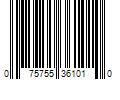 0 75755 36101 0